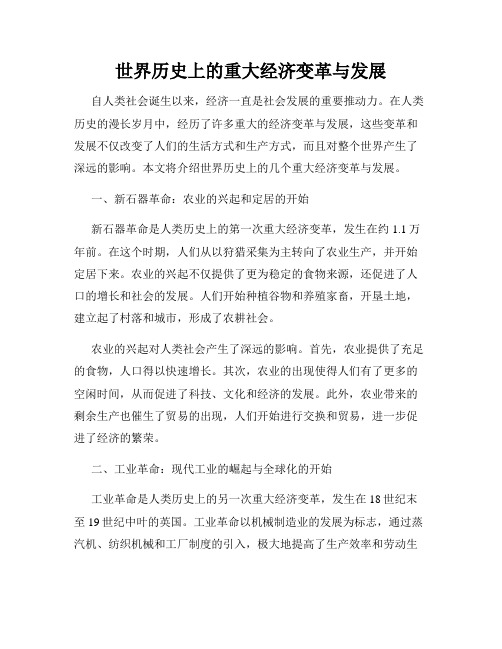 世界历史上的重大经济变革与发展

自人类社会诞生以来，经济一直是社会发展的重要推动力。在人类历史的漫长岁月中，经历了许多重大的经济变革与发展，这些变革和发展不仅改变了人们的生活方式和生产方式，而且对整个世界产生了深远的影响。本文将介绍世界历史上的几个重大经济变革与发展。

一、新石器革命：农业的兴起和定居的开始

新石器革命是人类历史上的第一次重大经济变革，发生在约 1.1 万年前。在这个时期，人们从以狩猎采集为主转向了农业生产，并开始定居下来。农业的兴起不仅提供了更为稳定的食物来源，还促进了人口的增长和社会的发展。人们开始种植谷物和养殖家畜，开垦土地，建立起了村落和城市，形成了农耕社会。

农业的兴起对人类社会产生了深远的影响。首先，农业提供了充足的食物，人口得以快速增长。其次，农业的出现使得人们有了更多的空闲时间，从而促进了科技、文化和经济的发展。此外，农业带来的剩余生产也催生了贸易的出现，人们开始进行交换和贸易，进一步促进了经济的繁荣。

二、工业革命：现代工业的崛起与全球化的开始

工业革命是人类历史上的另一次重大经济变革，发生在 18 世纪末至 19 世纪中叶的英国。工业革命以机械制造业的发展为标志，通过蒸汽机、纺织机械和工厂制度的引入，极大地提高了生产效率和劳动生